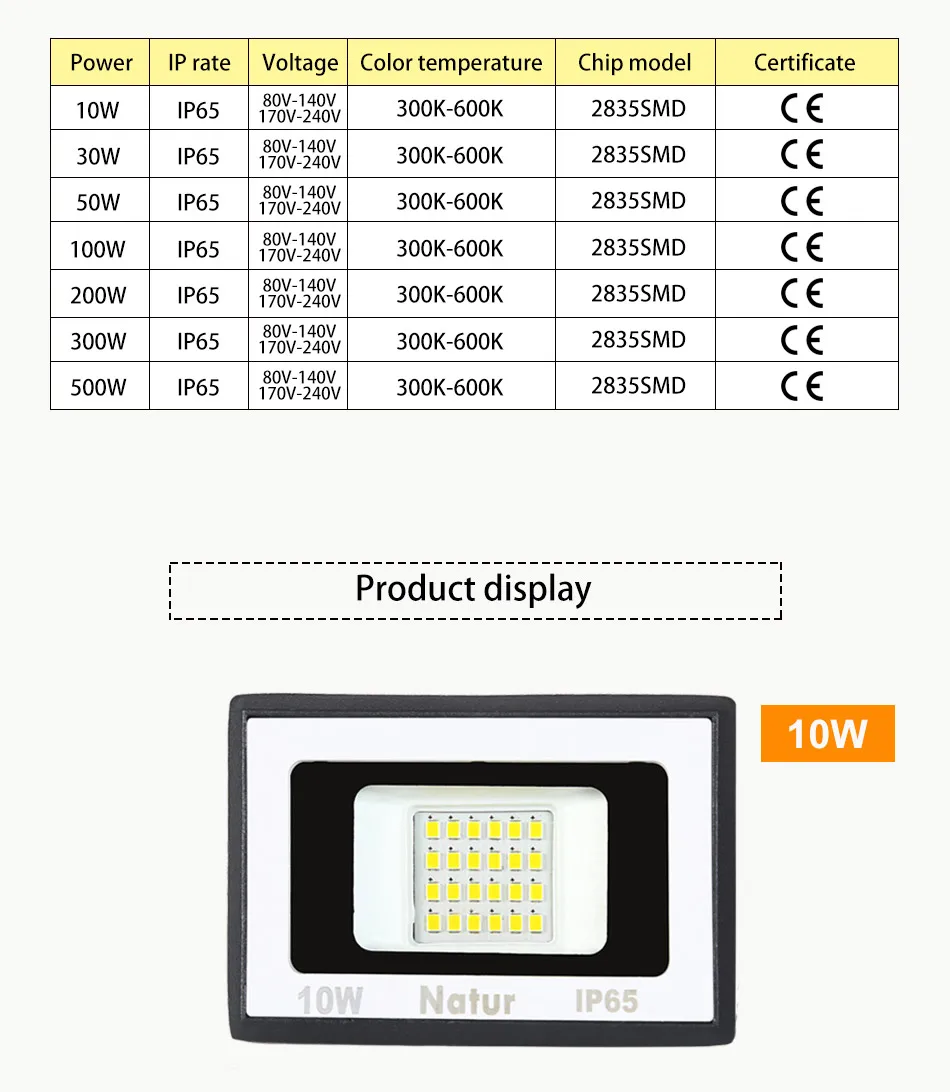 | Power | IP rate | Voltage | Color temperature | Chip model | Certificate |
|---|---|---|---|---|---|
| 10W | IP65 | 80V-140V 170V-240V | 300K-600K | 2835SMD | CE |
| 30W | IP65 | 80V-140V 170V-240V | 300K-600K | 2835SMD | CE |
| 50W | IP65 | 80V-140V 170V-240V | 300K-600K | 2835SMD | CE |
| 100W | IP65 | 80V-140V 170V-240V | 300K-600K | 2835SMD | CE |
| 200W | IP65 | 80V-140V 170V-240V | 300K-600K | 2835SMD | CE |
| 300W | IP65 | 80V-140V 170V-240V | 300K-600K | 2835SMD | CE |
| 500W | IP65 | 80V-140V 170V-240V | 300K-600K | 2835SMD | CE |

Product display

10W

10W Natur IP65